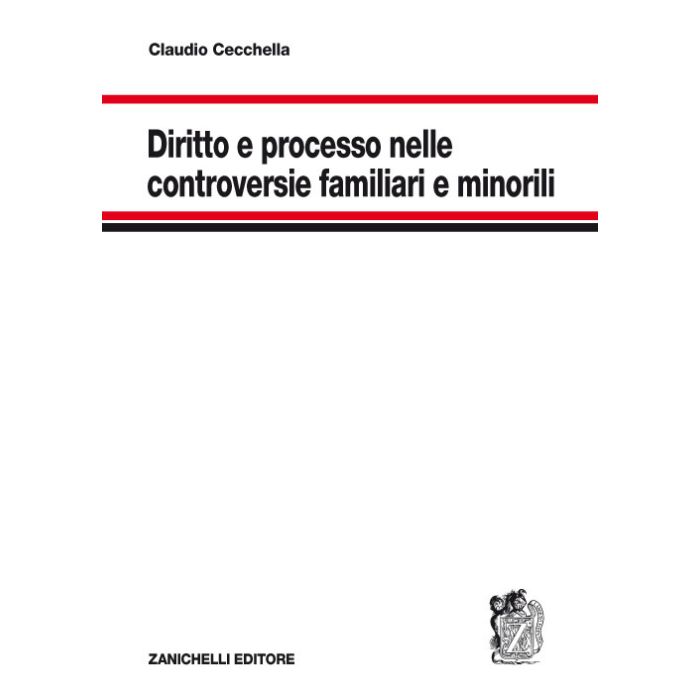 Claudio Cecchella

Diritto e processo nelle controversie familiari e minorili

Z

ZANICHELLI EDITORE